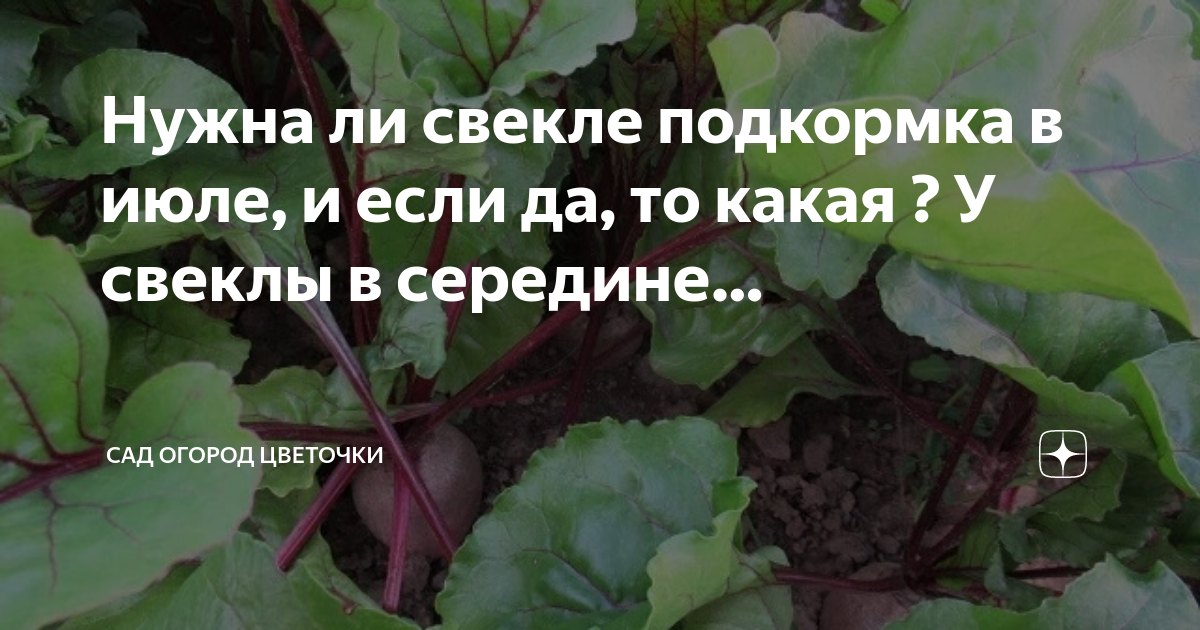 Нужна ли свекле подкормка в июле, и если да, то какая ? У свеклы в середине...

САД ОГОРОД ЦВЕТОЧКИ